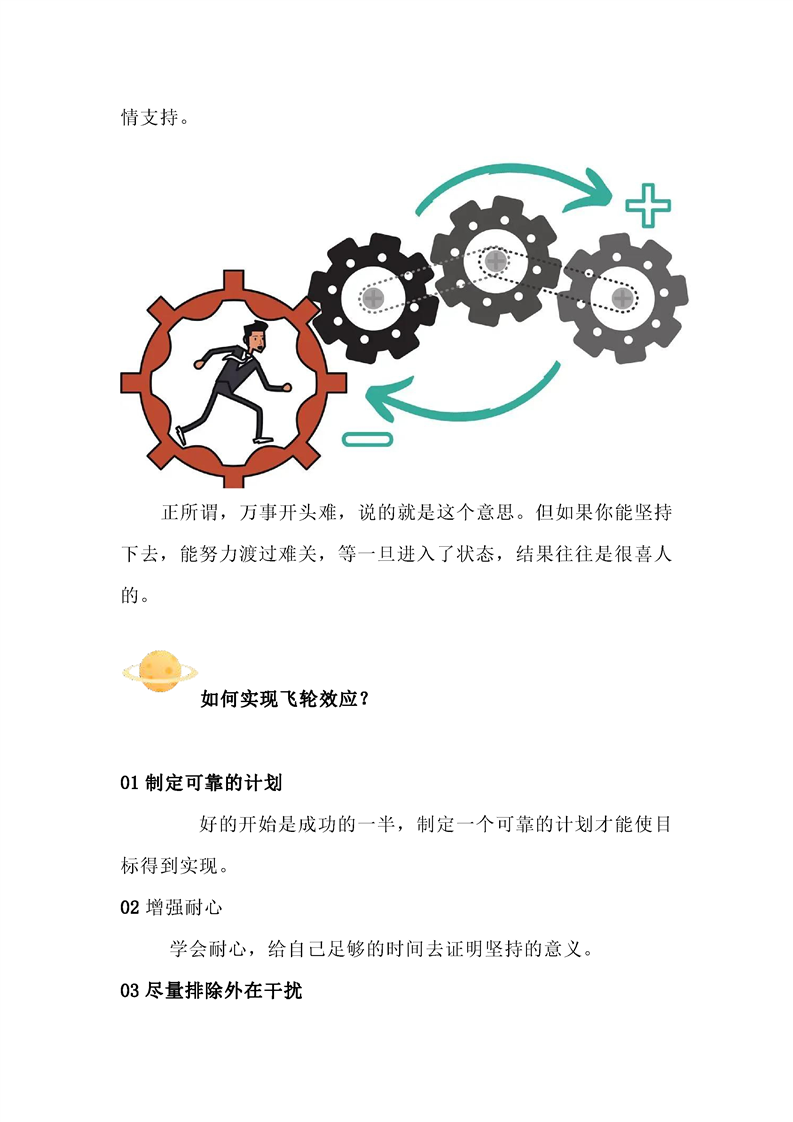 情支持。

正所谓，万事开头难，说的就是这个意思。但如果你能坚持下去，能努力渡过难关，等一旦进入了状态，结果往往是很喜人的。

如何实现飞轮效应？

01 制定可靠的计划

好的开始是成功的一半，制定一个可靠的计划才能使目标得到实现。

02 增强耐心

学会耐心，给自己足够的时间去证明坚持的意义。

03 尽量排除外在干扰